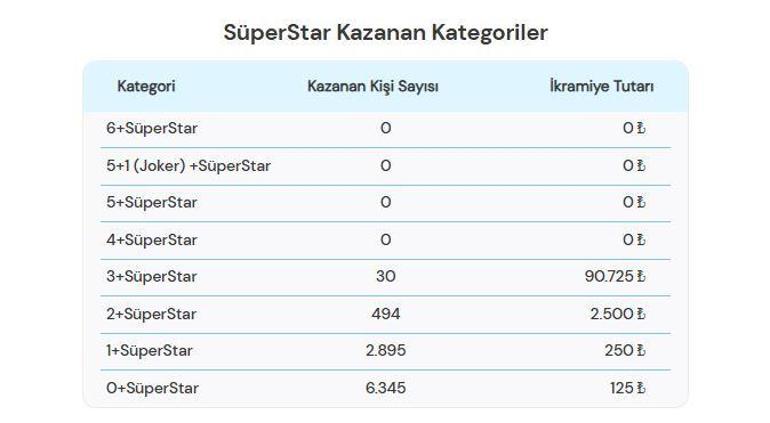 SüperStar Kazanan Kategoriler

| Kategori | Kazanan Kişi Sayısı | İkramiye Tutarı |
|---|---|---|
| 6+SüperStar | 0 | 0 ₺ |
| 5+1 (Joker) +SüperStar | 0 | 0 ₺ |
| 5+SüperStar | 0 | 0 ₺ |
| 4+SüperStar | 0 | 0 ₺ |
| 3+SüperStar | 30 | 90.725 ₺ |
| 2+SüperStar | 494 | 2.500 ₺ |
| 1+SüperStar | 2.895 | 250 ₺ |
| 0+SüperStar | 6.345 | 125 ₺ |